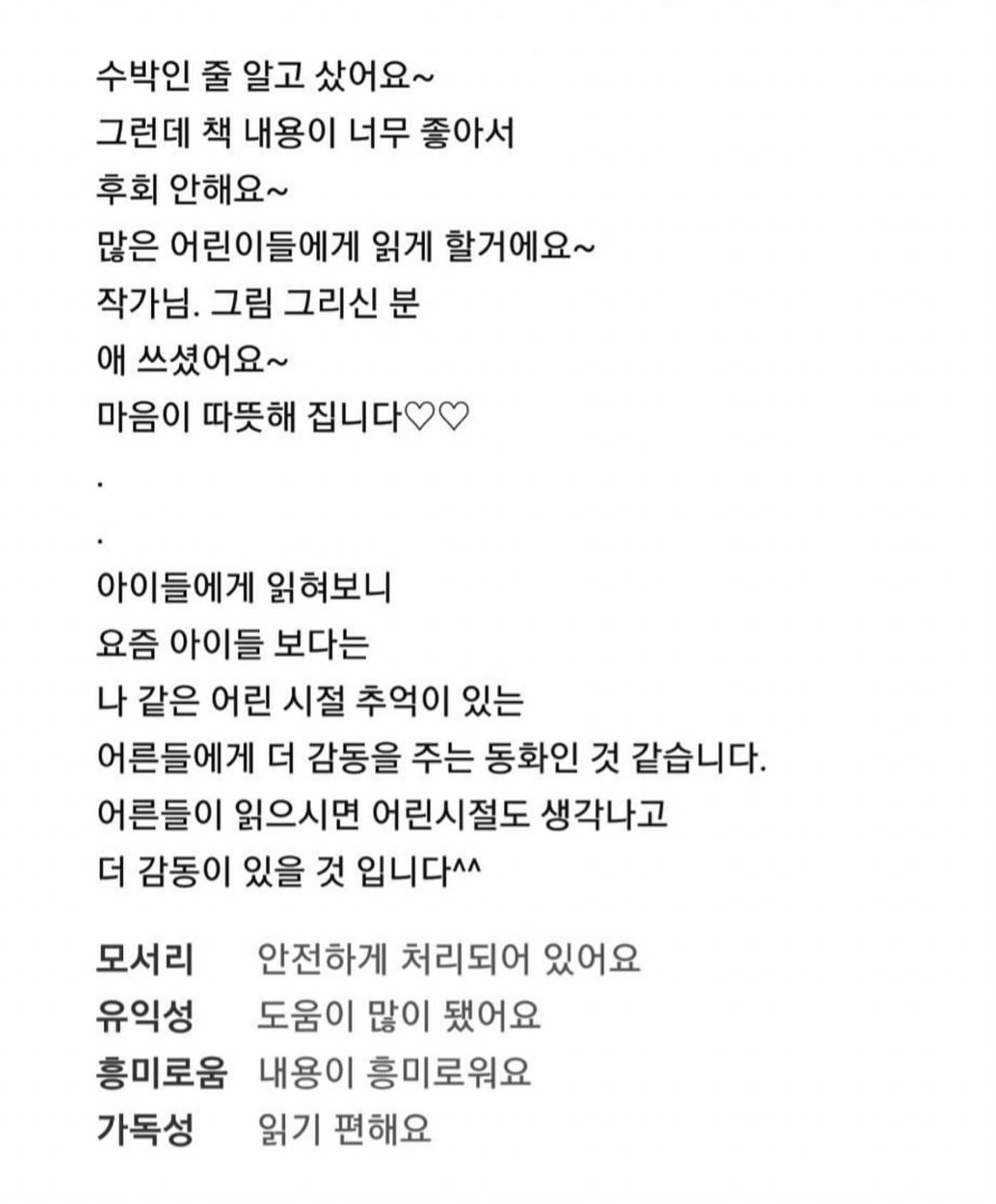 수박인 줄 알고 샀어요~
그런데 책 내용이 너무 좋아서
후회 안해요~
많은 어린이들에게 읽게 할거에요~
작가님. 그림 그리신 분
애 쓰셨어요~
마음이 따뜻해 집니다♡♡

.

.

아이들에게 읽혀보니
요즘 아이들 보다는
나 같은 어린 시절 추억이 있는
어른들에게 더 감동을 주는 동화인 것 같습니다.
어른들이 읽으시면 어린시절도 생각나고
더 감동이 있을 것 입니다^^

모서리 안전하게 처리되어 있어요
유익성 도움이 많이 됐어요
흥미로움 내용이 흥미로워요
가독성 읽기 편해요